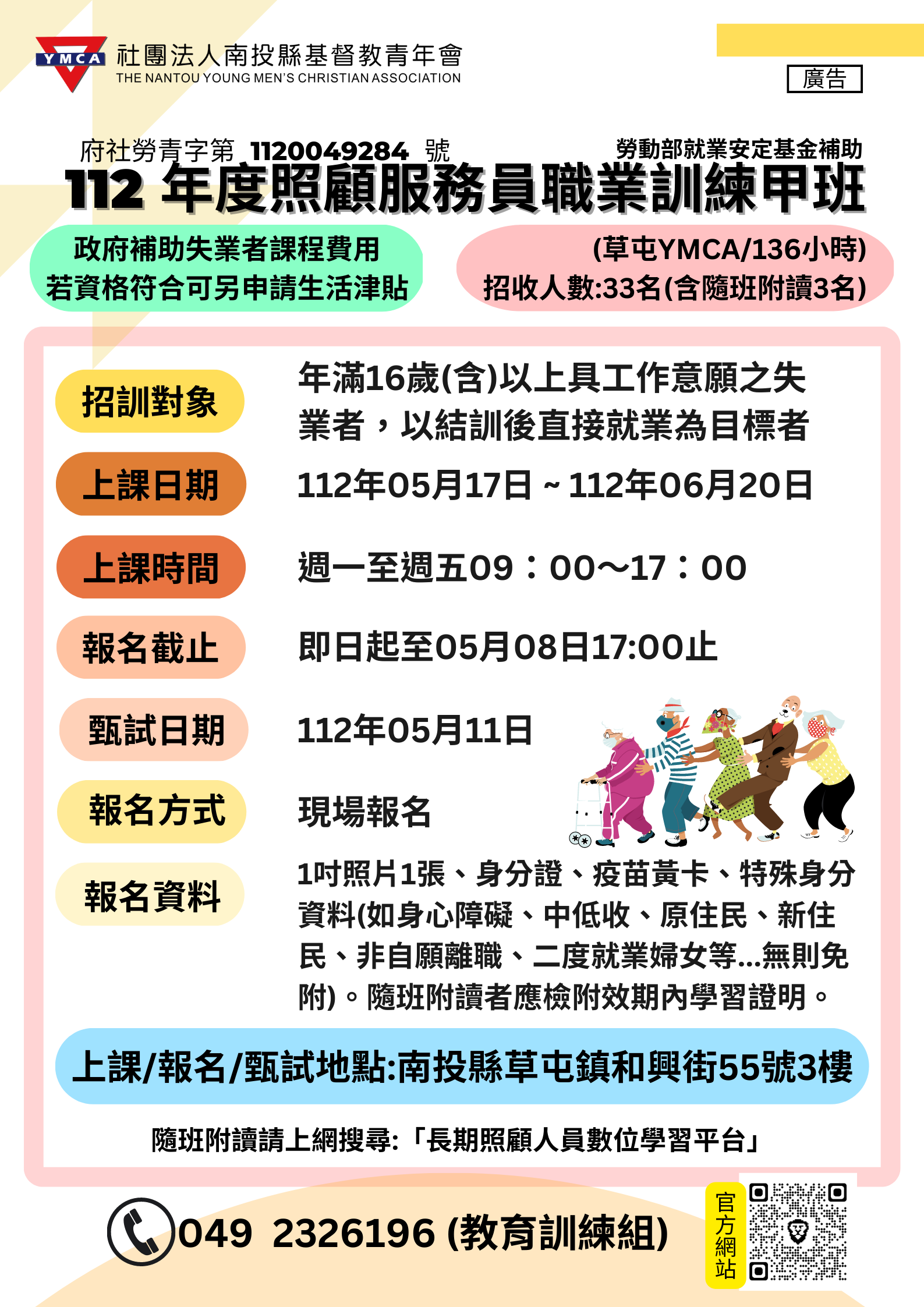 YMCA 社團法人南投縣基督教青年會
THE NANTOU YOUNG MEN'S CHRISTIAN ASSOCIATION

廣告

府社勞青字第 1120049284 號

勞動部就業安定基金補助

112 年度照顧服務員職業訓練甲班

政府補助失業者課程費用
若資格符合可另申請生活津貼

(草屯YMCA/136小時)
招收人數:33名(含隨班附讀3名)

招訓對象
年滿16歲(含)以上具工作意願之失業者，以結訓後直接就業為目標者

上課日期
112年05月17日 ~ 112年06月20日

上課時間
週一至週五09：00～17：00

報名截止
即日起至05月08日17:00止

甄試日期
112年05月11日

報名方式
現場報名

報名資料
1吋照片1張、身分證、疫苗黃卡、特殊身分資料(如身心障礙、中低收、原住民、新住民、非自願離職、二度就業婦女等...無則免附)。隨班附讀者應檢附效期內學習證明。

上課/報名/甄試地點:南投縣草屯鎮和興街55號3樓

隨班附讀請上網搜尋:「長期照顧人員數位學習平台」

049 2326196 (教育訓練組)

官方網站